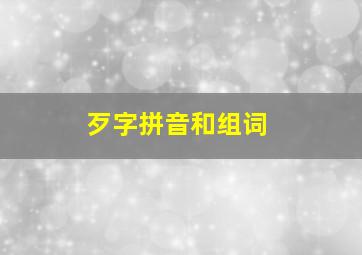 歹字拼音和组词